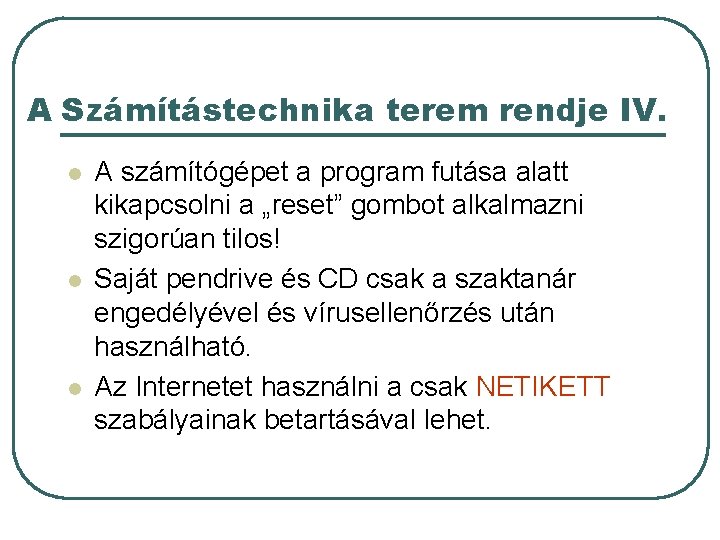 A Számítástechnika terem rendje IV.

- A számítógépet a program futása alatt kikapcsolni a „reset” gombot alkalmazni szigorúan tilos!
- Saját pendrive és CD csak a szaktanár engedélyével és vírusellenőrzés után használható.
- Az Internetet használni a csak NETIKETT szabályainak betartásával lehet.